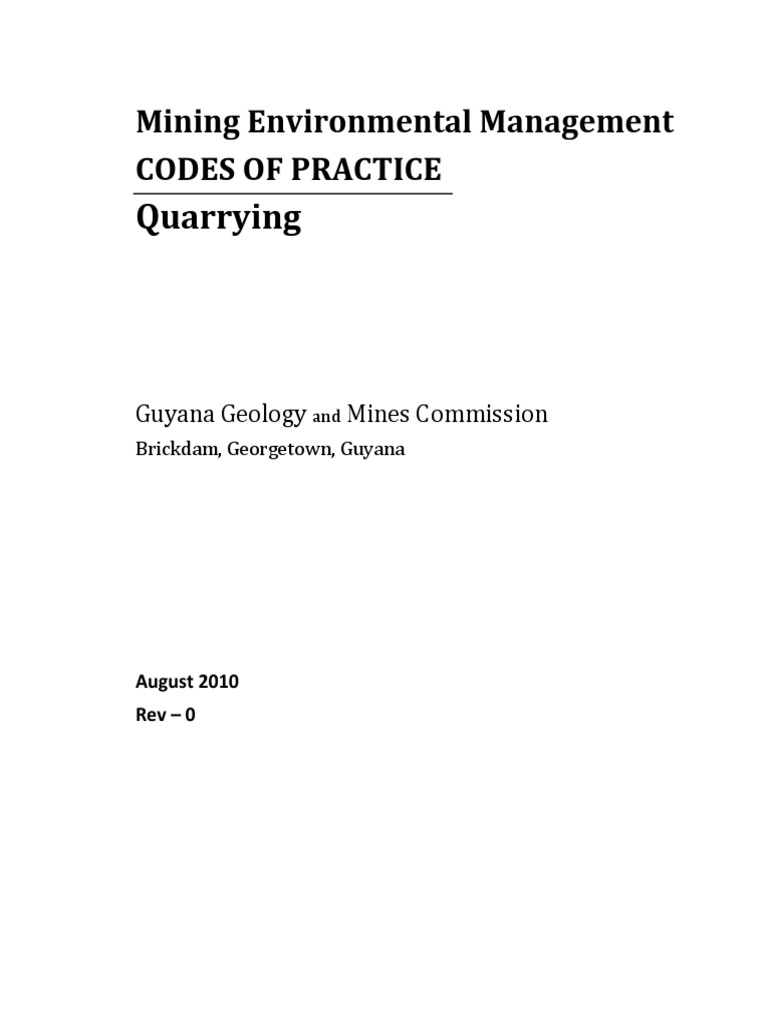 Mining Environmental Management
CODES OF PRACTICE
Quarrying

Guyana Geology and Mines Commission
Brickdam, Georgetown, Guyana

August 2010
Rev – 0